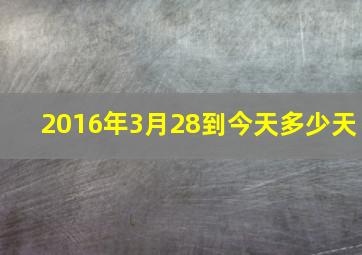 2016年3月28到今天多少天